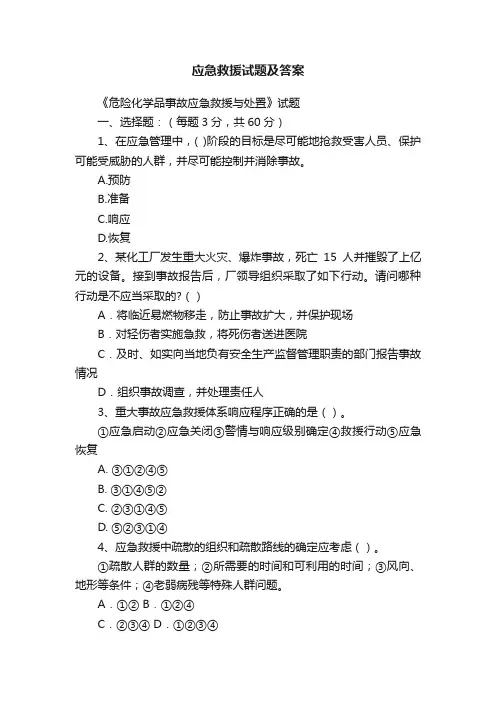 应急救援试题及答案

《危险化学品事故应急救援与处置》试题

一、选择题：（每题 3 分，共 60 分）

1、在应急管理中，( )阶段的目标是尽可能地抢救受害人员、保护可能受威胁的人群，并尽可能控制并消除事故。

A.预防

B.准备

C.响应

D.恢复

2、某化工厂发生重大火灾、爆炸事故，死亡 15 人并摧毁了上亿元的设备。接到事故报告后，厂领导组织采取了如下行动。请问哪种行动是不应当采取的? ( )

A．将临近易燃物移走，防止事故扩大，并保护现场

B．对轻伤者实施急救，将死伤者送进医院

C．及时、如实向当地负有安全生产监督管理职责的部门报告事故情况

D．组织事故调查，并处理责任人

3、重大事故应急救援体系响应程序正确的是（ ）。

①应急启动②应急关闭③警情与响应级别确定④救援行动⑤应急恢复

A. ③①②④⑤

B. ③①④⑤②

C. ②③①④⑤

D. ⑤②③①④

4、应急救援中疏散的组织和疏散路线的确定应考虑（ ）。

①疏散人群的数量；②所需要的时间和可利用的时间；③风向、地形等条件；④老弱病残等特殊人群问题。

A．①② B．①②④

C．②③④ D．①②③④